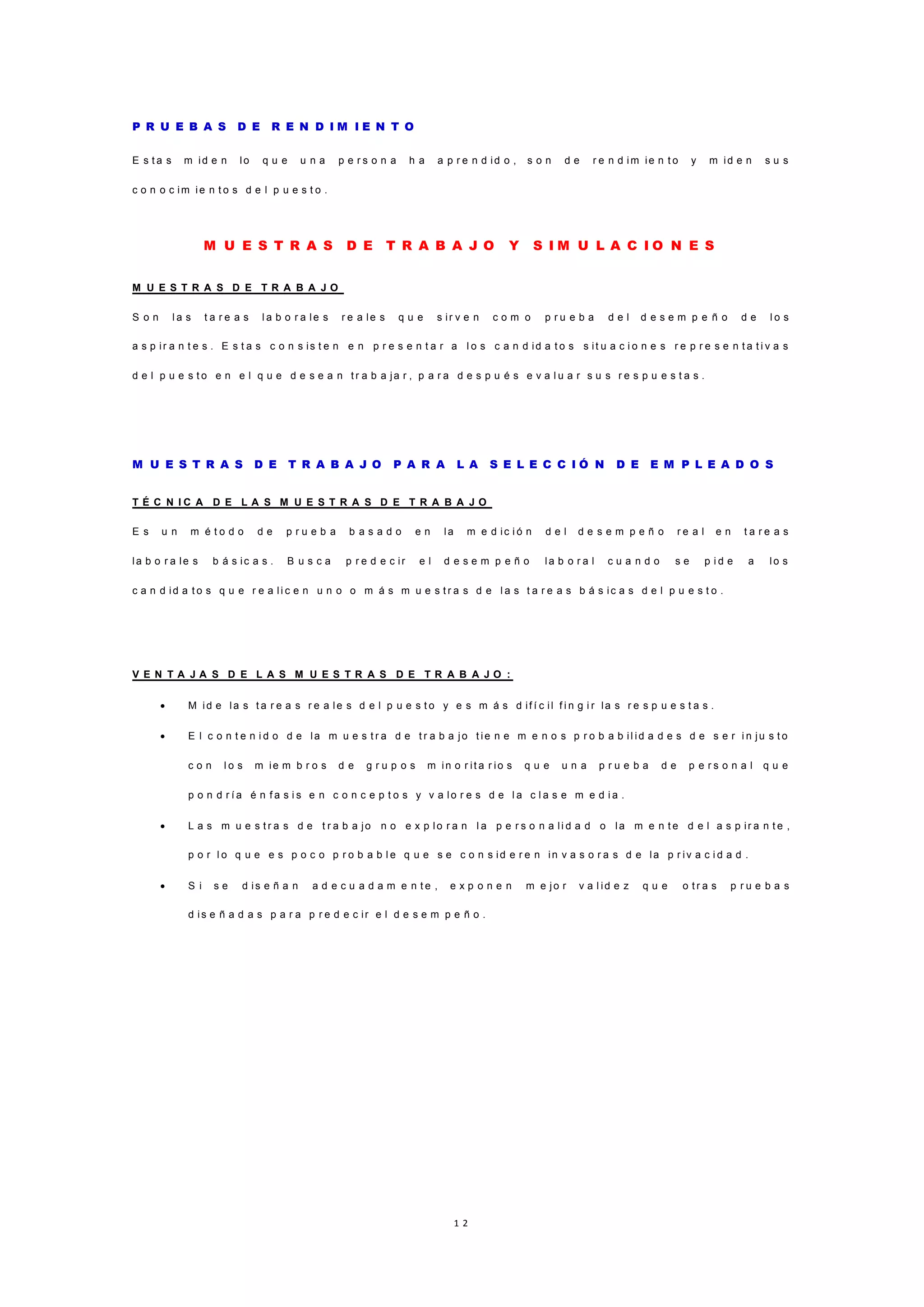 PRUEBAS DE RENDIMIENTO

Estas miden lo que una persona ha aprendido, son de rendimiento y miden sus conocimientos del puesto.

MUESTRAS DE TRABAJO Y SIMULACIONES

MUESTRAS DE TRABAJO

Son las tareas laborales reales que sirven como prueba del desempeño de los aspirantes. Estas consisten en presentar a los candidatos situaciones representativas del puesto en el que desean trabajar, para después evaluar sus respuestas.

MUESTRAS DE TRABAJO PARA LA SELECCIÓN DE EMPLEADOS

TÉCNICA DE LAS MUESTRAS DE TRABAJO

Es un método de prueba basado en la medición del desempeño real en tareas laborales básicas. Busca predecir el desempeño laboral cuando se pide a los candidatos que realicen uno o más muestras de las tareas básicas del puesto.

VENTAJAS DE LAS MUESTRAS DE TRABAJO:

• Mide las tareas reales del puesto y es más difícil fingir las respuestas.
• El contenido de la muestra de trabajo tiene menos probabilidades de ser injusto con los miembros de grupos minoritarios que una prueba de personal que pondría énfasis en conceptos y valores de la clase media.
• Las muestras de trabajo no exploran la personalidad o la mente del aspirante, por lo que es poco probable que se consideren invasoras de la privacidad.
• Si se diseñan adecuadamente, exponen mejor validez que otras pruebas diseñadas para predecir el desempeño.

12